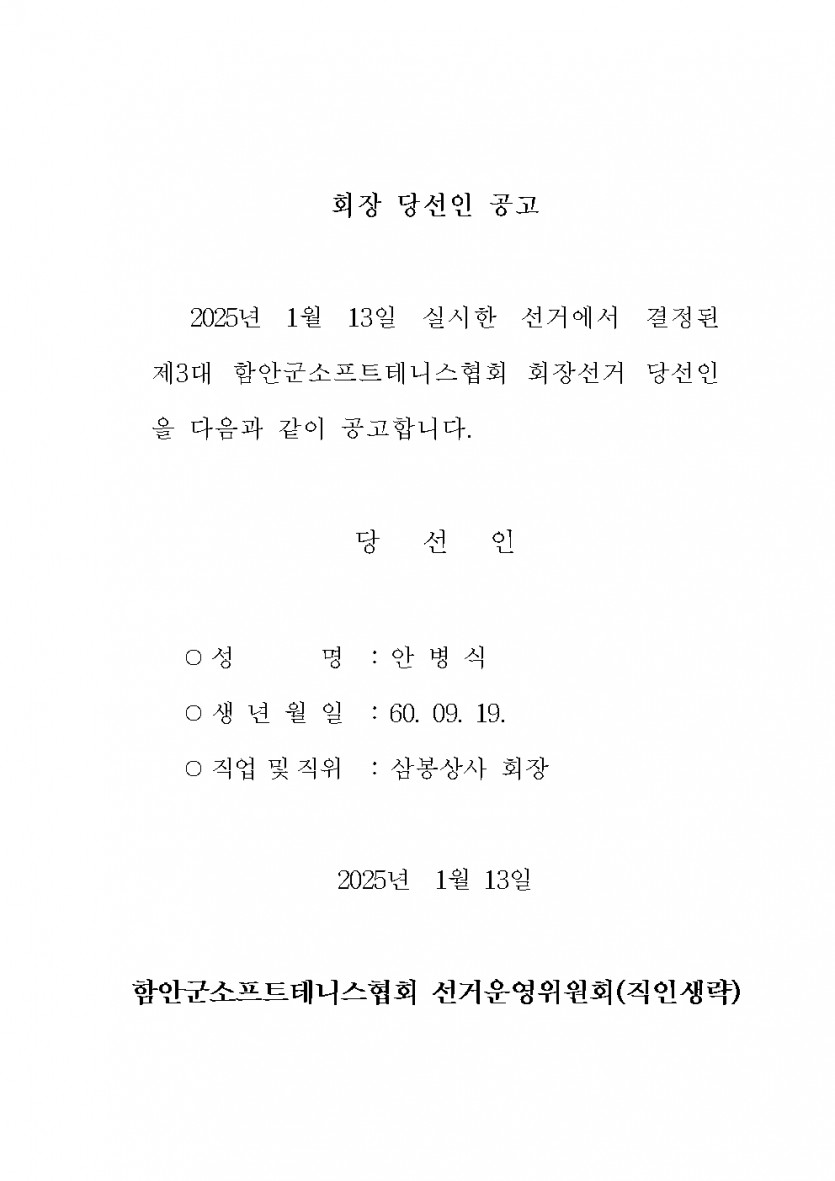 회장 당선인 공고

2025년 1월 13일 실시한 선거에서 결정된 제3대 함안군소프트테니스협회 회장선거 당선인을 다음과 같이 공고합니다.

당 선 인

○ 성 명 : 안 병 식
○ 생 년 월 일 : 60. 09. 19.
○ 직업 및 직위 : 삼봉상사 회장

2025년 1월 13일

함안군소프트테니스협회 선거운영위원회(직인생략)